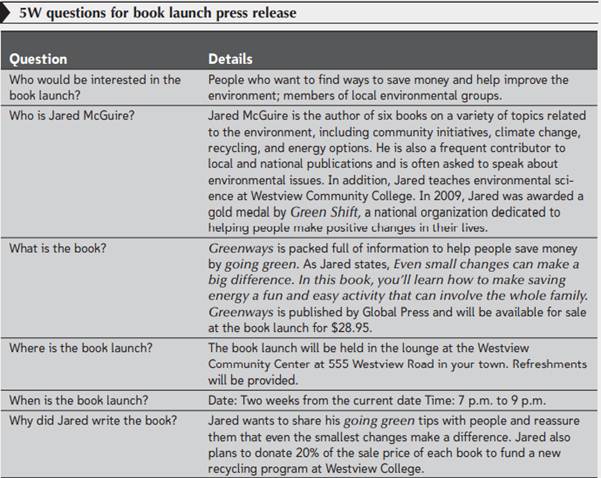 5W questions for book launch press release

| Question | Details |
|---|---|
| Who would be interested in the book launch? | People who want to find ways to save money and help improve the environment; members of local environmental groups. |
| Who is Jared McGuire? | Jared McGuire is the author of six books on a variety of topics related to the environment, including community initiatives, climate change, recycling, and energy options. He is also a frequent contributor to local and national publications and is often asked to speak about environmental issues. In addition, Jared teaches environmental science at Westview Community College. In 2009, Jared was awarded a gold medal by Green Shift, a national organization dedicated to helping people make positive changes in their lives. |
| What is the book? | Greenways is packed full of information to help people save money by going green. As Jared states, Even small changes can make a big difference. In this book, you'll learn how to make saving energy a fun and easy activity that can involve the whole family. Greenways is published by Global Press and will be available for sale at the book launch for $28.95. |
| Where is the book launch? | The book launch will be held in the lounge at the Westview Community Center at 555 Westview Road in your town. Refreshments will be provided. |
| When is the book launch? | Date: Two weeks from the current date Time: 7 p.m. to 9 p.m. |
| Why did Jared write the book? | Jared wants to share his going green tips with people and reassure them that even the smallest changes make a difference. Jared also plans to donate 20% of the sale price of each book to fund a new recycling program at Westview College. |